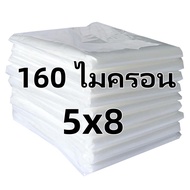 160 ไมครอน
5x8